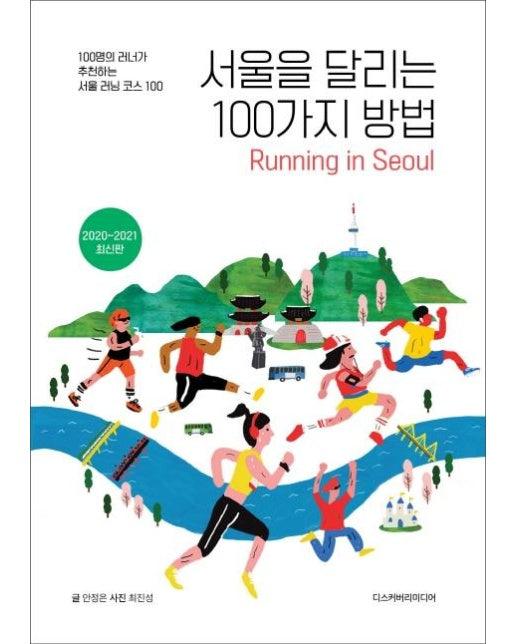 100명의 러너가
추천하는
서울 러닝 코스 100

서울을 달리는
100가지 방법
Running in Seoul

2020~2021
최신판

글 안정은 사진 최진성

디스커버리미디어